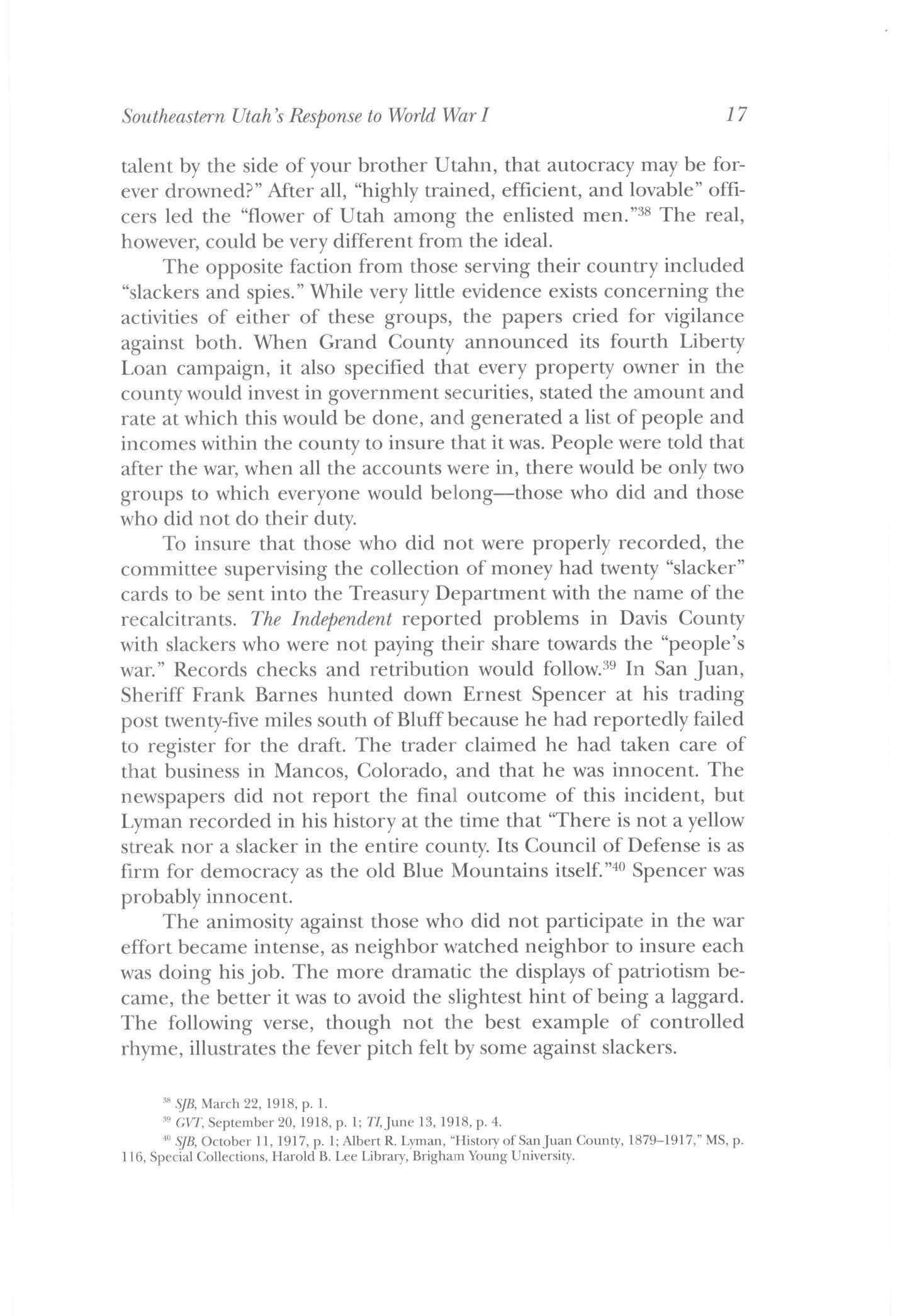 Southeastern Utah's Response to World War I 17

talent by the side of your brother Utahn, that autocracy may be forever drowned?" After all, "highly trained, efficient, and lovable" officers led the "flower of Utah among the enlisted men."$^{38}$ The real, however, could be very different from the ideal.

The opposite faction from those serving their country included "slackers and spies." While very little evidence exists concerning the activities of either of these groups, the papers cried for vigilance against both. When Grand County announced its fourth Liberty Loan campaign, it also specified that every property owner in the county would invest in government securities, stated the amount and rate at which this would be done, and generated a list of people and incomes within the county to insure that it was. People were told that after the war, when all the accounts were in, there would be only two groups to which everyone would belong—those who did and those who did not do their duty.

To insure that those who did not were properly recorded, the committee supervising the collection of money had twenty "slacker" cards to be sent into the Treasury Department with the name of the recalcitrants. The Independent reported problems in Davis County with slackers who were not paying their share towards the "people's war." Records checks and retribution would follow.$^{39}$ In San Juan, Sheriff Frank Barnes hunted down Ernest Spencer at his trading post twenty-five miles south of Bluff because he had reportedly failed to register for the draft. The trader claimed he had taken care of that business in Mancos, Colorado, and that he was innocent. The newspapers did not report the final outcome of this incident, but Lyman recorded in his history at the time that "There is not a yellow streak nor a slacker in the entire county. Its Council of Defense is as firm for democracy as the old Blue Mountains itself."$^{40}$ Spencer was probably innocent.

The animosity against those who did not participate in the war effort became intense, as neighbor watched neighbor to insure each was doing his job. The more dramatic the displays of patriotism became, the better it was to avoid the slightest hint of being a laggard. The following verse, though not the best example of controlled rhyme, illustrates the fever pitch felt by some against slackers.

$^{38}$ SJB, March 22, 1918, p. 1.
$^{39}$ GVT, September 20, 1918, p. 1; TI, June 13, 1918, p. 4.
$^{40}$ SJB, October 11, 1917, p. 1; Albert R. Lyman, "History of San Juan County, 1879–1917," MS, p. 116, Special Collections, Harold B. Lee Library, Brigham Young University.